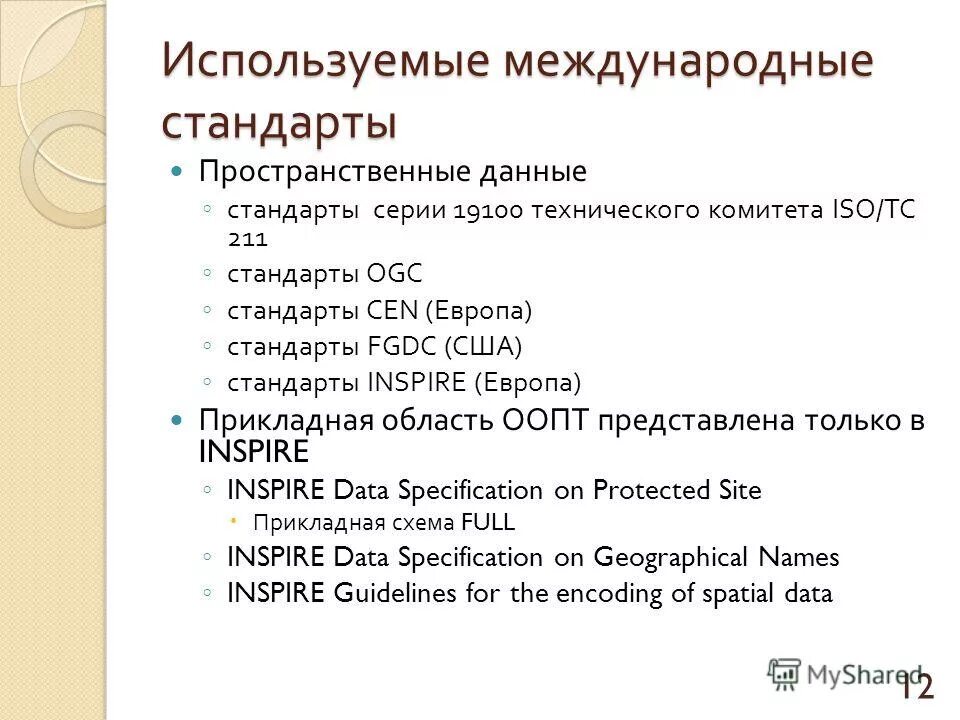 Используемые международные стандарты

Пространственные данные

стандарты серии 19100 технического комитета ISO/TC 211

стандарты OGC

стандарты CEN (Европа)

стандарты FGDC (США)

стандарты INSPIRE (Европа)

Прикладная область ООПТ представлена только в INSPIRE

INSPIRE Data Specification on Protected Site

Прикладная схема FULL

INSPIRE Data Specification on Geographical Names

INSPIRE Guidelines for the encoding of spatial data

MyShared

12